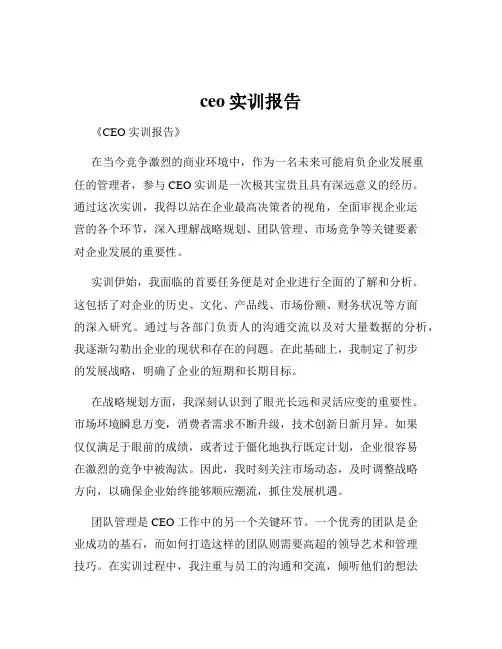 ceo 实训报告

《CEO 实训报告》

在当今竞争激烈的商业环境中，作为一名未来可能肩负企业发展重任的管理者，参与 CEO 实训是一次极其宝贵且具有深远意义的经历。通过这次实训，我得以站在企业最高决策者的视角，全面审视企业运营的各个环节，深入理解战略规划、团队管理、市场竞争等关键要素对企业发展的重要性。

实训伊始，我面临的首要任务便是对企业进行全面的了解和分析。这包括了对企业的历史、文化、产品线、市场份额、财务状况等方面的深入研究。通过与各部门负责人的沟通交流以及对大量数据的分析，我逐渐勾勒出企业的现状和存在的问题。在此基础上，我制定了初步的发展战略，明确了企业的短期和长期目标。

在战略规划方面，我深刻认识到了眼光长远和灵活应变的重要性。市场环境瞬息万变，消费者需求不断升级，技术创新日新月异。如果仅仅满足于眼前的成绩，或者过于僵化地执行既定计划，企业很容易在激烈的竞争中被淘汰。因此，我时刻关注市场动态，及时调整战略方向，以确保企业始终能够顺应潮流，抓住发展机遇。

团队管理是 CEO 工作中的另一个关键环节。一个优秀的团队是企业成功的基石，而如何打造这样的团队则需要高超的领导艺术和管理技巧。在实训过程中，我注重与员工的沟通和交流，倾听他们的想法